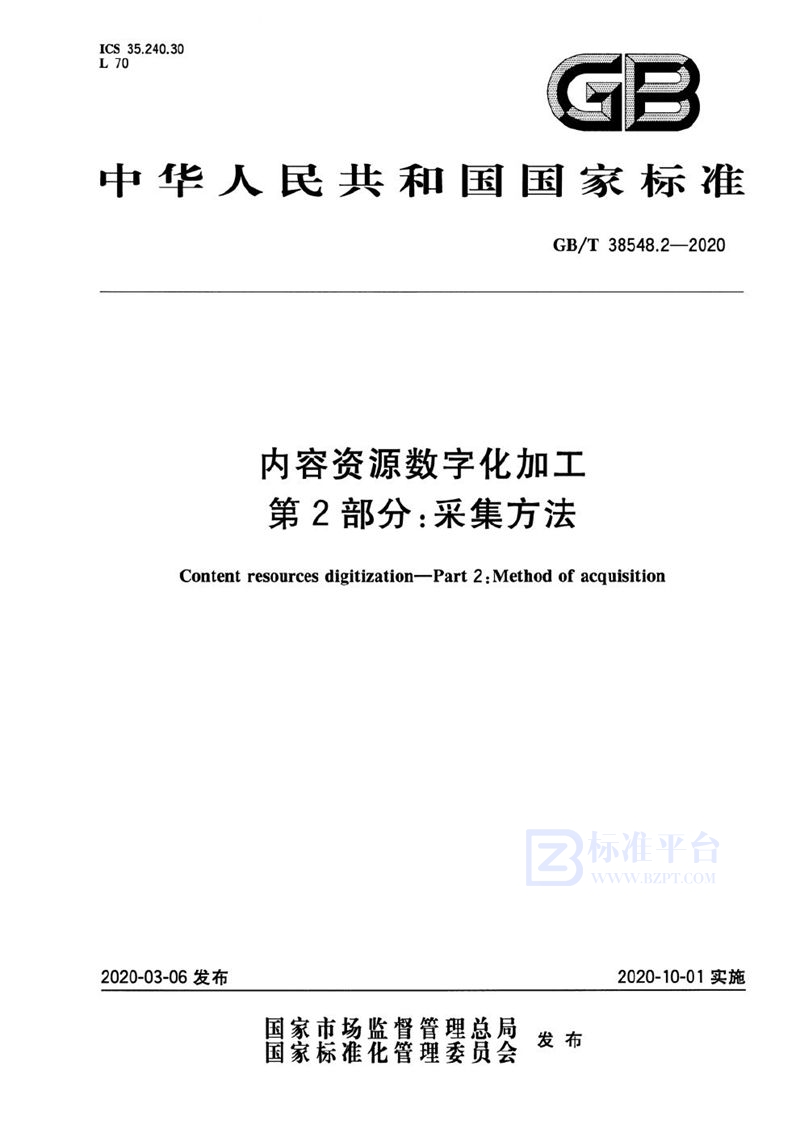 ICS 35.240.30
L 70

GB

中华人民共和国国家标准

GB/T 38548.2—2020

内容资源数字化加工
第2部分:采集方法

Content resources digitization—Part 2:Method of acquisition

标准平台
WWW.BZPT.COM

2020-03-06 发布

2020-10-01 实施

国家市场监督管理总局
国家标准化管理委员会 发布